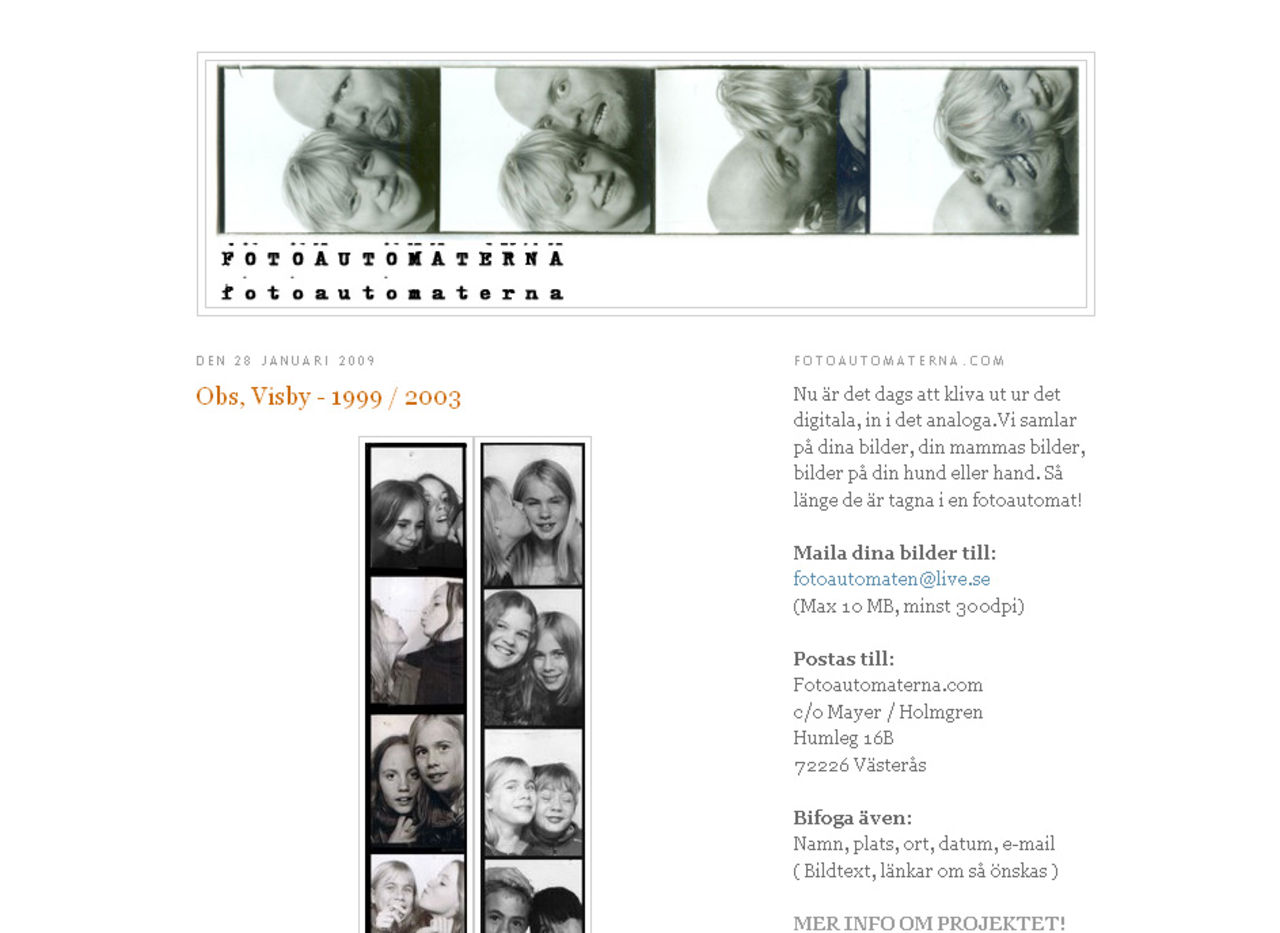 FOTOAUTOMATERNA
fotoautomaterna

DEN 28 JANUARI 2009

Obs, Visby - 1999 / 2003

FOTOAUTOMATERNA.COM

Nu är det dags att kliva ut ur det digitala, in i det analoga.Vi samlar på dina bilder, din mammas bilder, bilder på din hund eller hand. Så länge de är tagna i en fotoautomat!

Maila dina bilder till:
fotoautomaten@live.se
(Max 10 MB, minst 300dpi)

Postas till:
Fotoautomaterna.com
c/o Mayer / Holmgren
Humleg 16B
72226 Västerås

Bifoga även:
Namn, plats, ort, datum, e-mail
( Bildtext, länkar om så önskas )

MER INFO OM PROJEKTET!